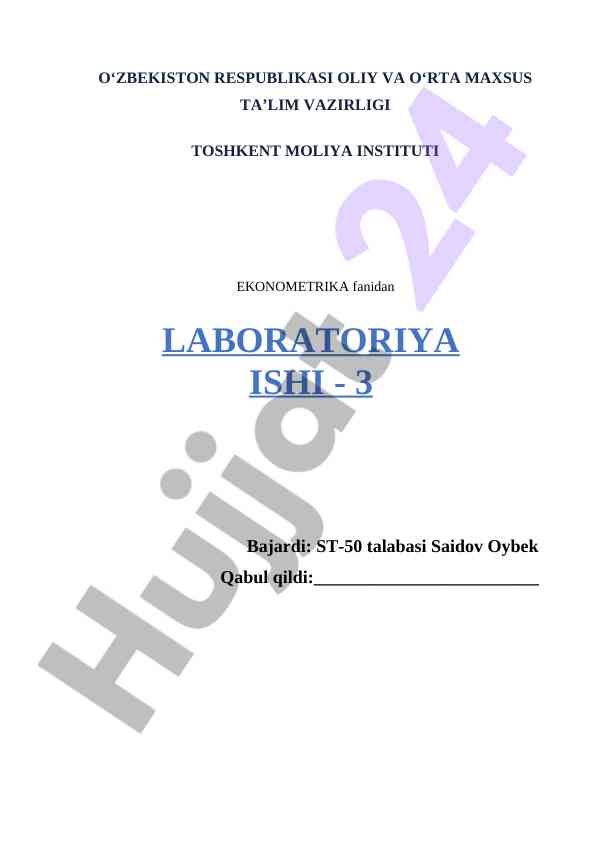 O'ZBEKISTON RESPUBLIKASI OLIY VA O'RTA MAXSUS TA'LIM VAZIRLIGI

TOSHKENT MOLIYA INSTITUTI

EKONOMETRIKA fanidan

LABORATORIYA ISHI - 3

Bajardi: ST-50 talabasi Saidov Oybek
Qabul qildi:____

Hujjat 24